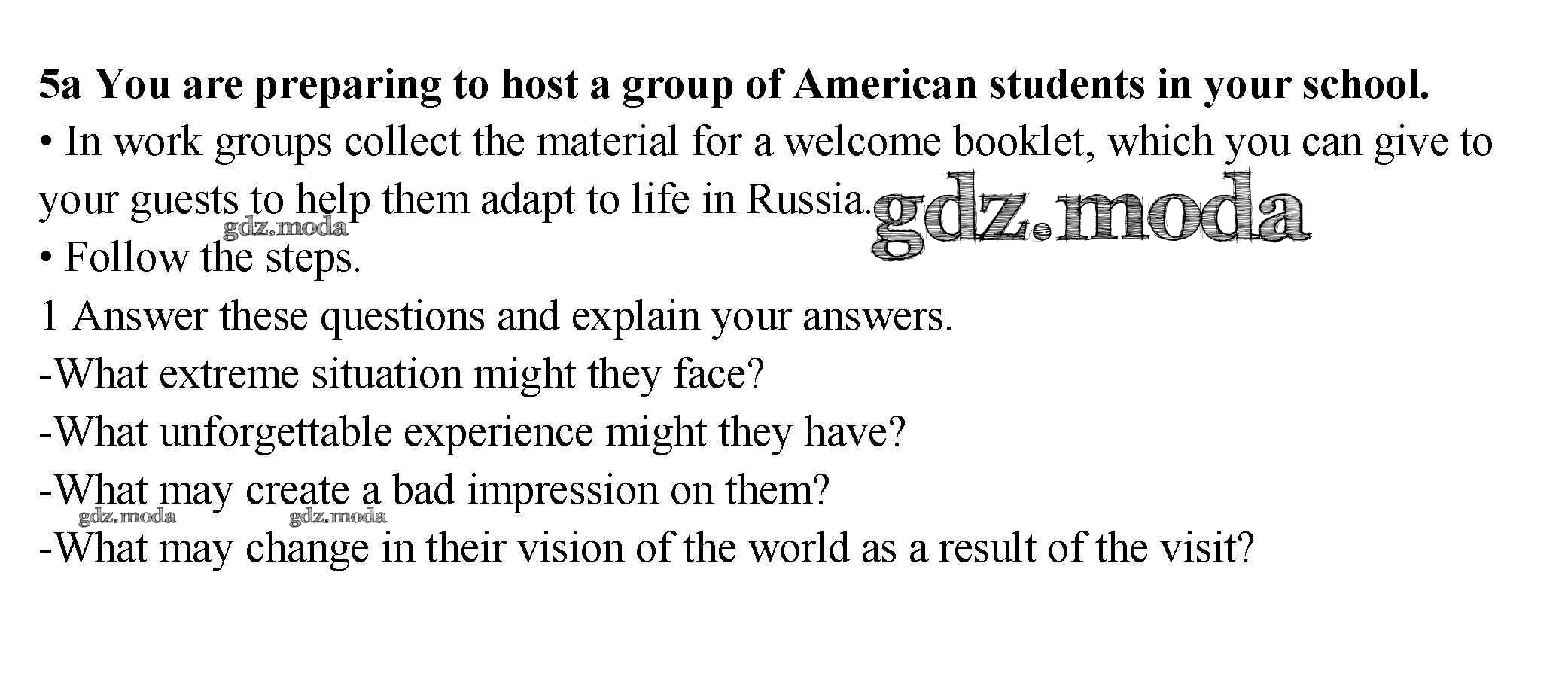 5a You are preparing to host a group of American students in your school.
• In work groups collect the material for a welcome booklet, which you can give to your guests to help them adapt to life in Russia. gdz.moda
gdz.moda
• Follow the steps.
1 Answer these questions and explain your answers.
-What extreme situation might they face?
-What unforgettable experience might they have?
-What may create a bad impression on them?
gdz.moda gdz.moda
-What may change in their vision of the world as a result of the visit?